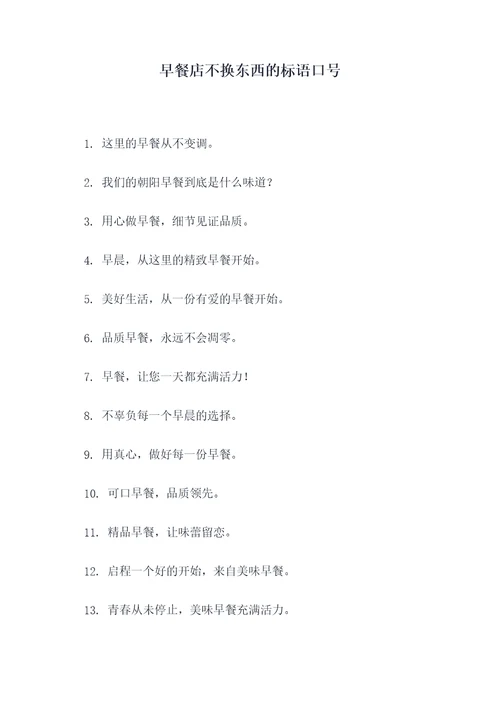 早餐店不换东西的标语口号

1. 这里的早餐从不变调。

2. 我们的朝阳早餐到底是什么味道？

3. 用心做早餐，细节见证品质。

4. 早晨，从这里的精致早餐开始。

5. 美好生活，从一份有爱的早餐开始。

6. 品质早餐，永远不会凋零。

7. 早餐，让您一天都充满活力！

8. 不辜负每一个早晨的选择。

9. 用真心，做好每一份早餐。

10. 可口早餐，品质领先。

11. 精品早餐，让味蕾留恋。

12. 启程一个好的开始，来自美味早餐。

13. 青春从未停止，美味早餐充满活力。